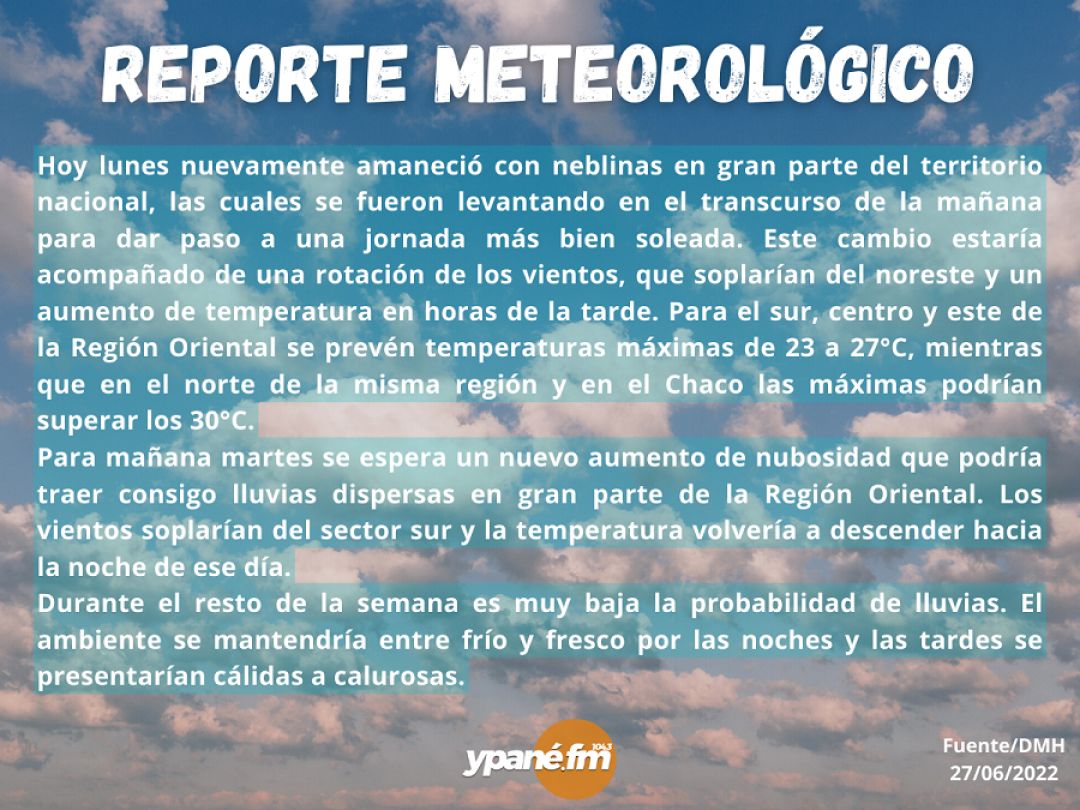 REPORTE METEOROLÓGICO

Hoy lunes nuevamente amaneció con neblinas en gran parte del territorio nacional, las cuales se fueron levantando en el transcurso de la mañana para dar paso a una jornada más bien soleada. Este cambio estaría acompañado de una rotación de los vientos, que soplarían del noreste y un aumento de temperatura en horas de la tarde. Para el sur, centro y este de la Región Oriental se prevén temperaturas máximas de 23 a 27°C, mientras que en el norte de la misma región y en el Chaco las máximas podrían superar los 30°C.
Para mañana martes se espera un nuevo aumento de nubosidad que podría traer consigo lluvias dispersas en gran parte de la Región Oriental. Los vientos soplarían del sector sur y la temperatura volvería a descender hacia la noche de ese día.
Durante el resto de la semana es muy baja la probabilidad de lluvias. El ambiente se mantendría entre frío y fresco por las noches y las tardes se presentarían cálidas a calurosas.

ypané.fm 104.3

Fuente/DMH
27/06/2022